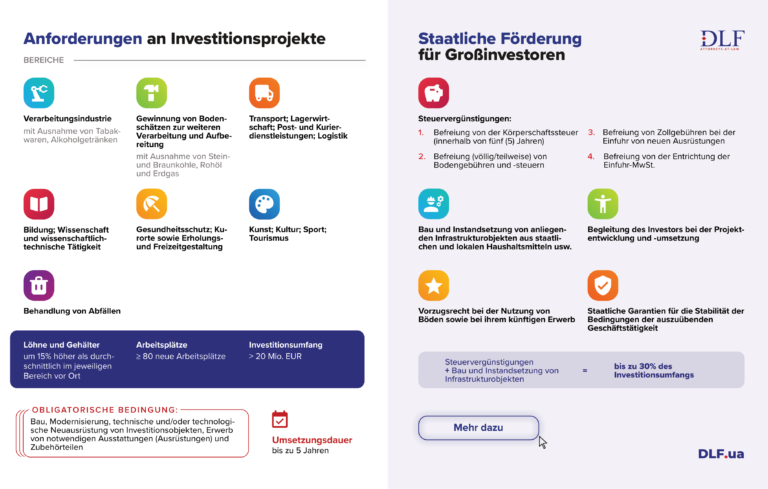 Anforderungen an Investitionsprojekte

BEREICHE

Verarbeitungsindustrie
mit Ausnahme von Tabakwaren, Alkoholgetränken

Gewinnung von Bodenschätzen zur weiteren Verarbeitung und Aufbereitung
mit Ausnahme von Stein- und Braunkohle, Rohöl und Erdgas

Transport; Lagerwirtschaft; Post- und Kurierdienstleistungen; Logistik

Bildung; Wissenschaft und wissenschaftlich-technische Tätigkeit

Gesundheitsschutz; Kurorte sowie Erholungs- und Freizeitgestaltung

Kunst; Kultur; Sport; Tourismus

Behandlung von Abfällen

Löhne und Gehälter
um 15% höher als durchschnittlich im jeweiligen Bereich vor Ort

Arbeitsplätze
≥ 80 neue Arbeitsplätze

Investitionsumfang
> 20 Mio. EUR

OBLIGATORISCHE BEDINGUNG:
Bau, Modernisierung, technische und/oder technologische Neuausrüstung von Investitionsobjekten, Erwerb von notwendigen Ausstattungen (Ausrüstungen) und Zubehörteilen

Umsetzungsdauer
bis zu 5 Jahren

Staatliche Förderung für Großinvestoren

DLF
ATTORNEYS-AT-LAW

Steuervergünstigungen:
1. Befreiung von der Körperschaftssteuer (innerhalb von fünf (5) Jahren)
2. Befreiung (völlig/teilweise) von Bodengebühren und -steuern
3. Befreiung von Zollgebühren bei der Einfuhr von neuen Ausrüstungen
4. Befreiung von der Entrichtung der Einfuhr-MwSt.

Bau und Instandsetzung von anliegenden Infrastrukturobjekten aus staatlichen und lokalen Haushaltsmitteln usw.

Begleitung des Investors bei der Projektentwicklung und -umsetzung

Vorzugsrecht bei der Nutzung von Böden sowie bei ihrem künftigen Erwerb

Staatliche Garantien für die Stabilität der Bedingungen der auszuübenden Geschäftstätigkeit

Steuervergünstigungen + Bau und Instandsetzung von Infrastrukturobjekten = bis zu 30% des Investitionsumfangs

Mehr dazu

DLF.ua